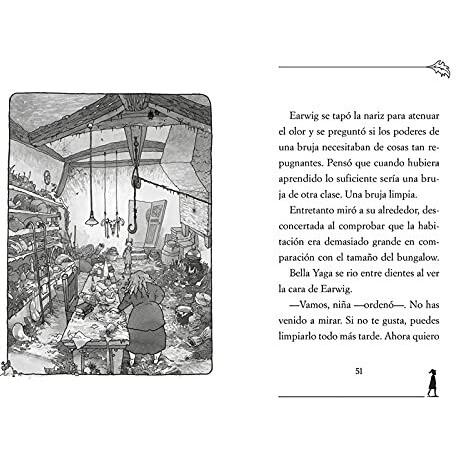 Earwig se tapó la nariz para atenuar el olor y se preguntó si los poderes de una bruja necesitaban de cosas tan repugnantes. Pensó que cuando hubiera aprendido lo suficiente sería una bruja de otra clase. Una bruja limpia.

Entretanto miró a su alrededor, desconcertada al comprobar que la habitación era demasiado grande en comparación con el tamaño del bungalow.

Bella Yaga se rio entre dientes al ver la cara de Earwig.

—Vamos, niña —ordenó—. No has venido a mirar. Si no te gusta, puedes limpiarlo todo más tarde. Ahora quiero

51